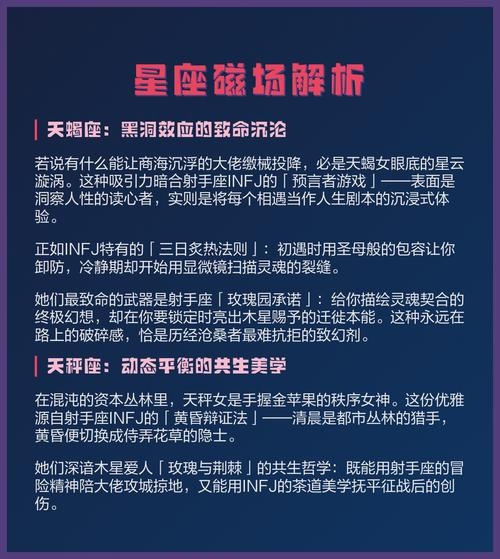 星座磁场解析

天蝎座：黑洞效应的致命沉沦

若说有什么能让商海沉浮的大佬缴械投降，必是天蝎女眼底的星云漩涡。这种吸引力暗合射手座INFJ的「预言者游戏」——表面是洞察人性的读心者，实则是将每个相遇当作人生剧本的沉浸式体验。

正如INFJ特有的「三日炙热法则」：初遇时用圣母般的包容让你卸防，冷静期却开始用显微镜扫描灵魂的裂缝。

她们最致命的武器是射手座「玫瑰园承诺」：给你描绘灵魂契合的终极幻想，却在你要锁定时亮出木星赐予的迁徙本能。这种永远在路上的破碎感，恰是历经沧桑者最难抗拒的致幻剂。

天秤座：动态平衡的共生美学

在混沌的资本丛林里，天秤女是手握金苹果的秩序女神。这份优雅源自射手座INFJ的「黄昏辩证法」——清晨是都市丛林的猎手，黄昏便切换成侍弄花草的隐士。

她们深谙木星爱人「玫瑰与荆棘」的共生哲学：既能用射手座的冒险精神陪大佬攻城掠地，又能用INFJ的茶道美学抚平征战后的创伤。